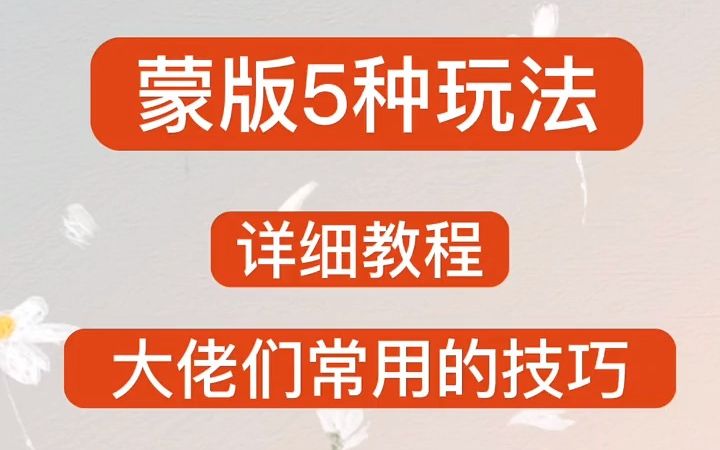 蒙版5种玩法

详细教程

大佬们常用的技巧